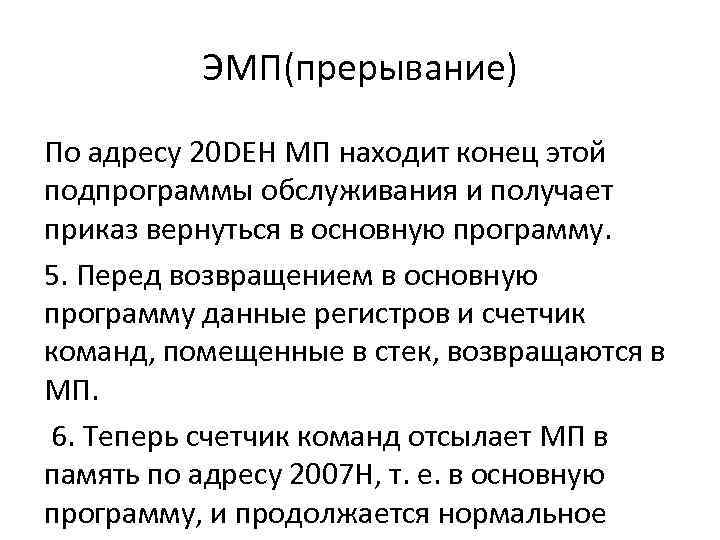 ЭМП(прерывание)

По адресу 20DEH МП находит конец этой подпрограммы обслуживания и получает приказ вернуться в основную программу.

5. Перед возвращением в основную программу данные регистров и счетчик команд, помещенные в стек, возвращаются в МП.

6. Теперь счетчик команд отсылает МП в память по адресу 2007H, т. е. в основную программу, и продолжается нормальное